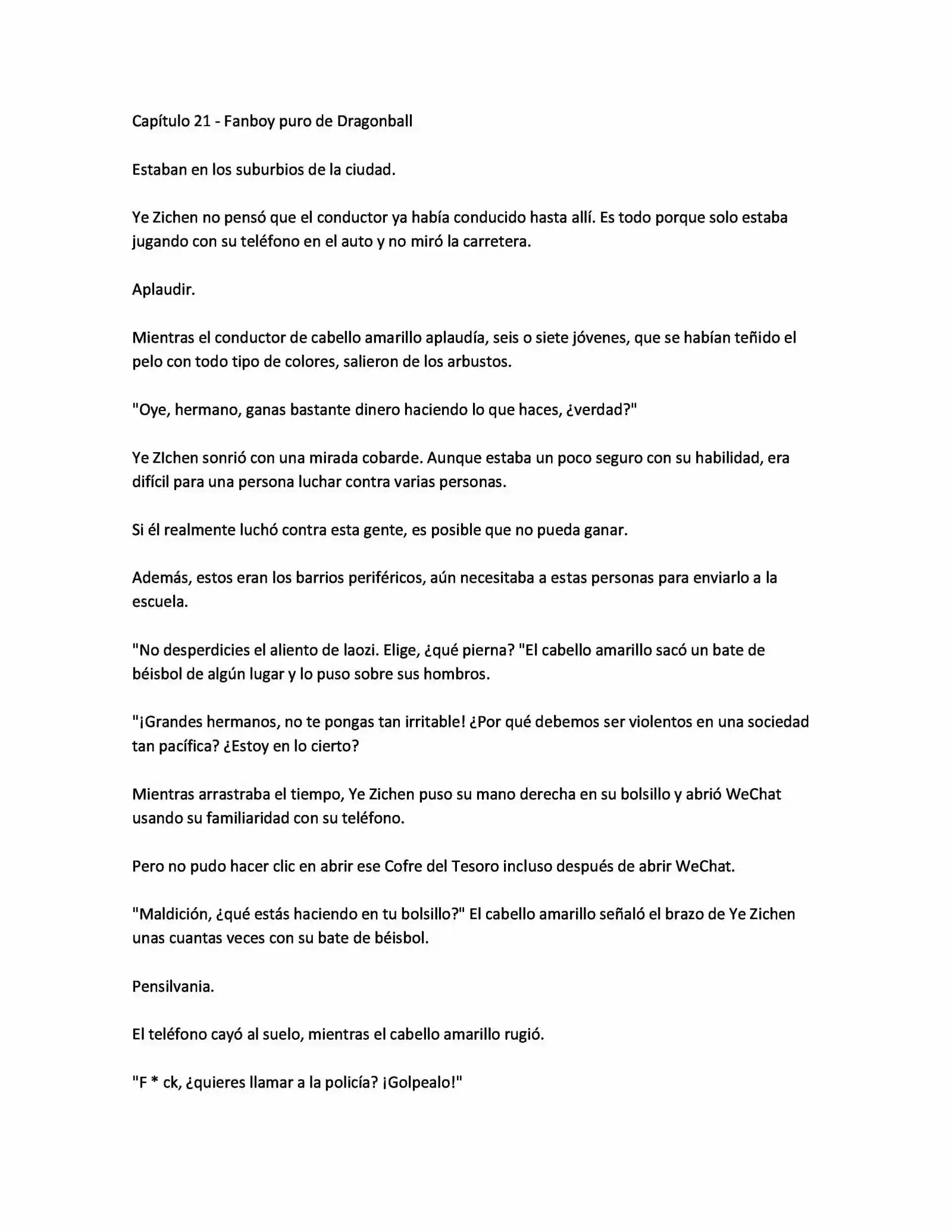 Capítulo 21 - Fanboy puro de Dragonball

Estaban en los suburbios de la ciudad.

Ye Zichen no pensó que el conductor ya había conducido hasta allí. Es todo porque solo estaba jugando con su teléfono en el auto y no miró la carretera.

Aplaudir.

Mientras el conductor de cabello amarillo aplaudía, seis o siete jóvenes, que se habían teñido el pelo con todo tipo de colores, salieron de los arbustos.

"Oye, hermano, ganas bastante dinero haciendo lo que haces, ¿verdad?"

Ye ZIchen sonrió con una mirada cobarde. Aunque estaba un poco seguro con su habilidad, era difícil para una persona luchar contra varias personas.

Si él realmente luchó contra esta gente, es posible que no pueda ganar.

Además, estos eran los barrios periféricos, aún necesitaba a estas personas para enviarlo a la escuela.

"No desperdicies el aliento de laozi. Elige, ¿qué pierna? "El cabello amarillo sacó un bate de béisbol de algún lugar y lo puso sobre sus hombros.

"¡Grandes hermanos, no te pongas tan irritable! ¿Por qué debemos ser violentos en una sociedad tan pacífica? ¿Estoy en lo cierto?

Mientras arrastraba el tiempo, Ye Zichen puso su mano derecha en su bolsillo y abrió WeChat usando su familiaridad con su teléfono.

Pero no pudo hacer clic en abrir ese Cofre del Tesoro incluso después de abrir WeChat.

"Maldición, ¿qué estás haciendo en tu bolsillo?" El cabello amarillo señaló el brazo de Ye Zichen unas cuantas veces con su bate de béisbol.

Pensilvania.

El teléfono cayó al suelo, mientras el cabello amarillo rugió.

"F * ck, ¿quieres llamar a la policía? ¡Golpealo!"